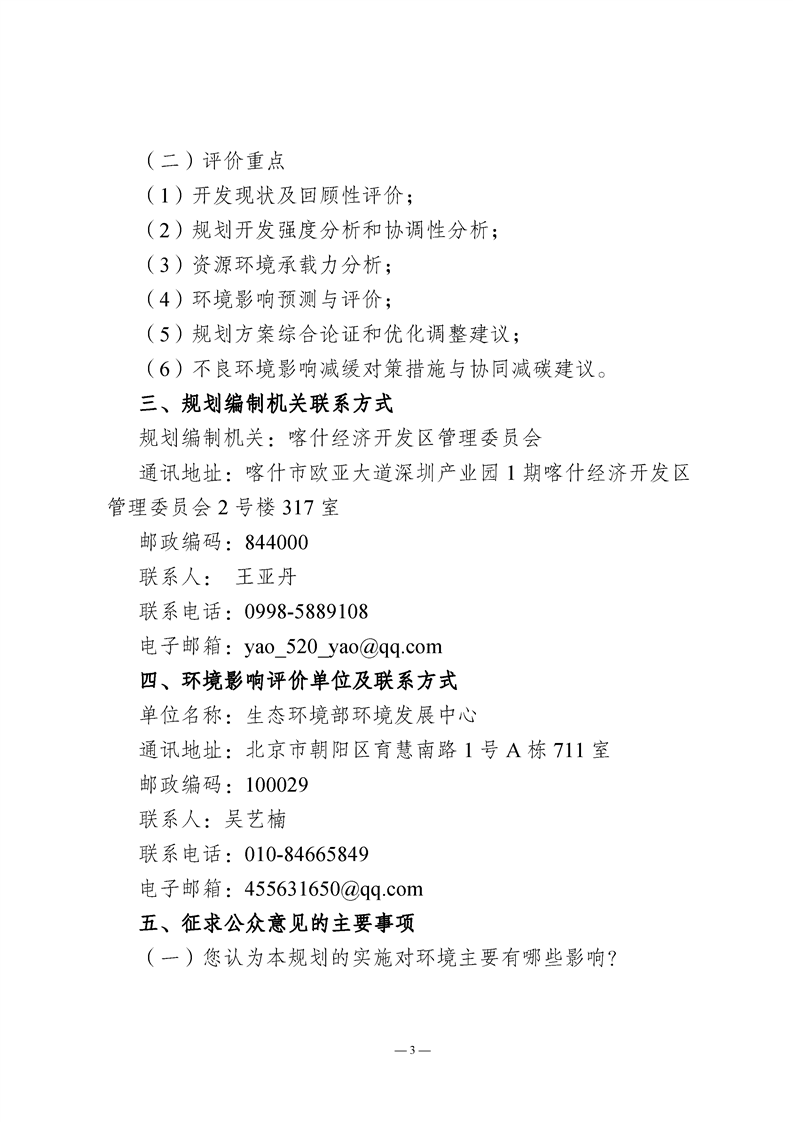 （二）评价重点

（1）开发现状及回顾性评价；

（2）规划开发强度分析和协调性分析；

（3）资源环境承载力分析；

（4）环境影响预测与评价；

（5）规划方案综合论证和优化调整建议；

（6）不良环境影响减缓对策措施与协同减碳建议。

三、规划编制机关联系方式

规划编制机关：喀什经济开发区管理委员会

通讯地址：喀什市欧亚大道深圳产业园1期喀什经济开发区管理委员会2号楼317室

邮政编码：844000

联系人： 王亚丹

联系电话：0998-5889108

电子邮箱：yao_520_yao@qq.com

四、环境影响评价单位及联系方式

单位名称：生态环境部环境发展中心

通讯地址：北京市朝阳区育慧南路1号A栋711室

邮政编码：100029

联系人：吴艺楠

联系电话：010-84665849

电子邮箱：455631650@qq.com

五、征求公众意见的主要事项

（一）您认为本规划的实施对环境主要有哪些影响？

—3—